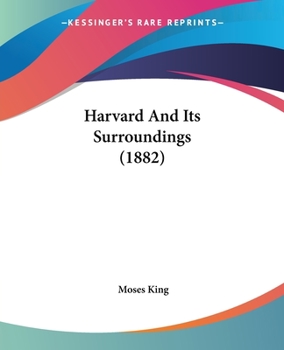 —KESSINGER'S RARE REPRINTS—

Harvard And Its Surroundings (1882)

Moses King